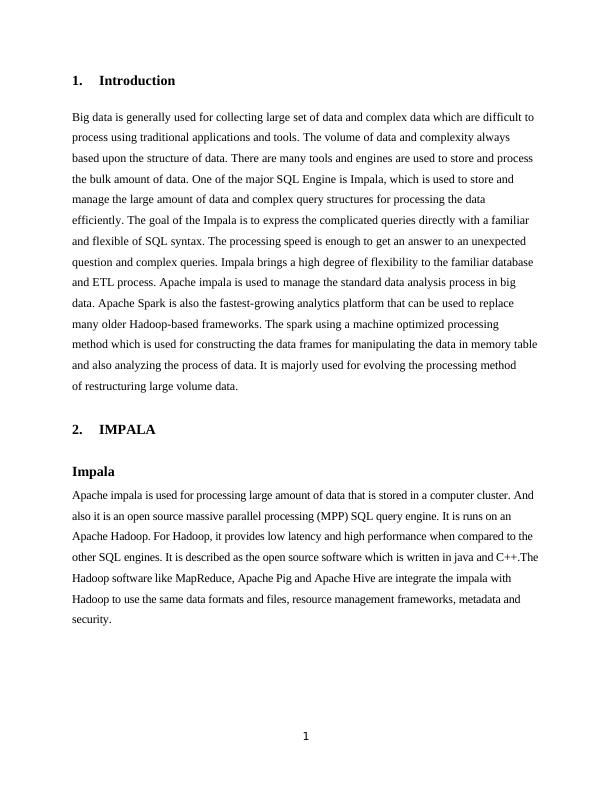 1. Introduction

Big data is generally used for collecting large set of data and complex data which are difficult to process using traditional applications and tools. The volume of data and complexity always based upon the structure of data. There are many tools and engines are used to store and process the bulk amount of data. One of the major SQL Engine is Impala, which is used to store and manage the large amount of data and complex query structures for processing the data efficiently. The goal of the Impala is to express the complicated queries directly with a familiar and flexible of SQL syntax. The processing speed is enough to get an answer to an unexpected question and complex queries. Impala brings a high degree of flexibility to the familiar database and ETL process. Apache impala is used to manage the standard data analysis process in big data. Apache Spark is also the fastest-growing analytics platform that can be used to replace many older Hadoop-based frameworks. The spark using a machine optimized processing method which is used for constructing the data frames for manipulating the data in memory table and also analyzing the process of data. It is majorly used for evolving the processing method of restructuring large volume data.

2. IMPALA

Impala

Apache impala is used for processing large amount of data that is stored in a computer cluster. And also it is an open source massive parallel processing (MPP) SQL query engine. It is runs on an Apache Hadoop. For Hadoop, it provides low latency and high performance when compared to the other SQL engines. It is described as the open source software which is written in java and C++.The Hadoop software like MapReduce, Apache Pig and Apache Hive are integrate the impala with Hadoop to use the same data formats and files, resource management frameworks, metadata and security.

1